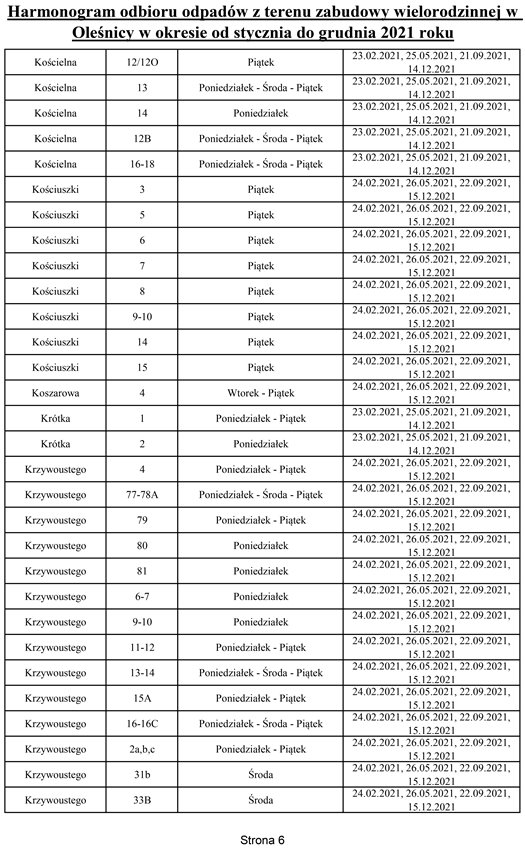 Harmonogram odbioru odpadów z terenu zabudowy wielorodzinnej w Oleśnicy w okresie od stycznia do grudnia 2021 roku

| | | | |
|---|---|---|---|
| Kościelna | 12/12O | Piątek | 23.02.2021, 25.05.2021, 21.09.2021, 14.12.2021 |
| Kościelna | 13 | Poniedziałek - Środa - Piątek | 23.02.2021, 25.05.2021, 21.09.2021, 14.12.2021 |
| Kościelna | 14 | Poniedziałek | 23.02.2021, 25.05.2021, 21.09.2021, 14.12.2021 |
| Kościelna | 12B | Poniedziałek - Środa - Piątek | 23.02.2021, 25.05.2021, 21.09.2021, 14.12.2021 |
| Kościelna | 16-18 | Poniedziałek - Środa - Piątek | 23.02.2021, 25.05.2021, 21.09.2021, 14.12.2021 |
| Kościuszki | 3 | Piątek | 24.02.2021, 26.05.2021, 22.09.2021, 15.12.2021 |
| Kościuszki | 5 | Piątek | 24.02.2021, 26.05.2021, 22.09.2021, 15.12.2021 |
| Kościuszki | 6 | Piątek | 24.02.2021, 26.05.2021, 22.09.2021, 15.12.2021 |
| Kościuszki | 7 | Piątek | 24.02.2021, 26.05.2021, 22.09.2021, 15.12.2021 |
| Kościuszki | 8 | Piątek | 24.02.2021, 26.05.2021, 22.09.2021, 15.12.2021 |
| Kościuszki | 9-10 | Piątek | 24.02.2021, 26.05.2021, 22.09.2021, 15.12.2021 |
| Kościuszki | 14 | Piątek | 24.02.2021, 26.05.2021, 22.09.2021, 15.12.2021 |
| Kościuszki | 15 | Piątek | 24.02.2021, 26.05.2021, 22.09.2021, 15.12.2021 |
| Koszarowa | 4 | Wtorek - Piątek | 24.02.2021, 26.05.2021, 22.09.2021, 15.12.2021 |
| Krótka | 1 | Poniedziałek - Piątek | 23.02.2021, 25.05.2021, 21.09.2021, 14.12.2021 |
| Krótka | 2 | Poniedziałek | 23.02.2021, 25.05.2021, 21.09.2021, 14.12.2021 |
| Krzywoustego | 4 | Poniedziałek - Piątek | 24.02.2021, 26.05.2021, 22.09.2021, 15.12.2021 |
| Krzywoustego | 77-78A | Poniedziałek - Środa - Piątek | 24.02.2021, 26.05.2021, 22.09.2021, 15.12.2021 |
| Krzywoustego | 79 | Poniedziałek - Piątek | 24.02.2021, 26.05.2021, 22.09.2021, 15.12.2021 |
| Krzywoustego | 80 | Poniedziałek | 24.02.2021, 26.05.2021, 22.09.2021, 15.12.2021 |
| Krzywoustego | 81 | Poniedziałek | 24.02.2021, 26.05.2021, 22.09.2021, 15.12.2021 |
| Krzywoustego | 6-7 | Poniedziałek | 24.02.2021, 26.05.2021, 22.09.2021, 15.12.2021 |
| Krzywoustego | 9-10 | Poniedziałek | 24.02.2021, 26.05.2021, 22.09.2021, 15.12.2021 |
| Krzywoustego | 11-12 | Poniedziałek - Piątek | 24.02.2021, 26.05.2021, 22.09.2021, 15.12.2021 |
| Krzywoustego | 13-14 | Poniedziałek - Środa - Piątek | 24.02.2021, 26.05.2021, 22.09.2021, 15.12.2021 |
| Krzywoustego | 15A | Poniedziałek - Piątek | 24.02.2021, 26.05.2021, 22.09.2021, 15.12.2021 |
| Krzywoustego | 16-16C | Poniedziałek - Środa - Piątek | 24.02.2021, 26.05.2021, 22.09.2021, 15.12.2021 |
| Krzywoustego | 2a,b,c | Poniedziałek - Piątek | 24.02.2021, 26.05.2021, 22.09.2021, 15.12.2021 |
| Krzywoustego | 31b | Środa | 24.02.2021, 26.05.2021, 22.09.2021, 15.12.2021 |
| Krzywoustego | 33B | Środa | 24.02.2021, 26.05.2021, 22.09.2021, 15.12.2021 |

Strona 6